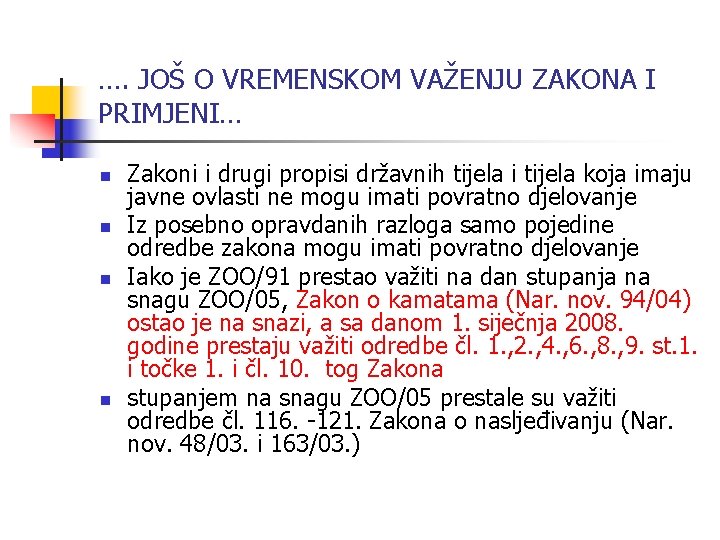 …. JOŠ O VREMENSKOM VAŽENJU ZAKONA I PRIMJENI…

Zakoni i drugi propisi državnih tijela i tijela koja imaju javne ovlasti ne mogu imati povratno djelovanje

Iz posebno opravdanih razloga samo pojedine odredbe zakona mogu imati povratno djelovanje

Iako je ZOO/91 prestao važiti na dan stupanja na snagu ZOO/05, Zakon o kamatama (Nar. nov. 94/04) ostao je na snazi, a sa danom 1. siječnja 2008. godine prestaju važiti odredbe čl. 1.,2.,4.,6.,8.,9. st.1. i točke 1. i čl. 10. tog Zakona

stupanjem na snagu ZOO/05 prestale su važiti odredbe čl. 116. -121. Zakona o nasljeđivanju (Nar. nov. 48/03. i 163/03.)